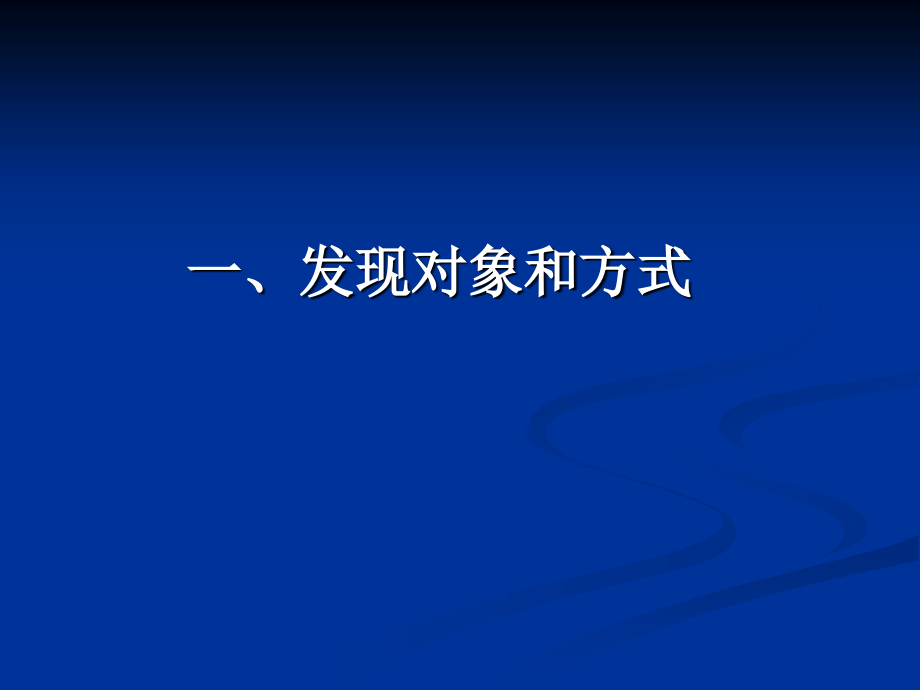 一、发现对象和方式